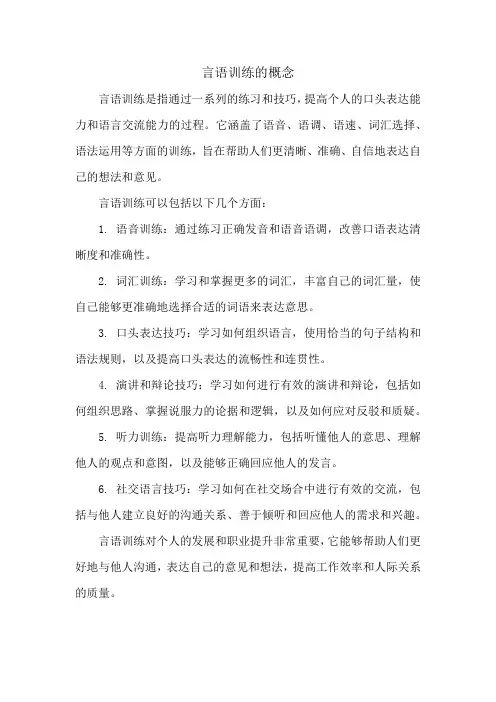 言语训练的概念

言语训练是指通过一系列的练习和技巧，提高个人的口头表达能力和语言交流能力的过程。它涵盖了语音、语调、语速、词汇选择、语法运用等方面的训练，旨在帮助人们更清晰、准确、自信地表达自己的想法和意见。

言语训练可以包括以下几个方面：

1. 语音训练：通过练习正确发音和语音语调，改善口语表达清晰度和准确性。

2. 词汇训练：学习和掌握更多的词汇，丰富自己的词汇量，使自己能够更准确地选择合适的词语来表达意思。

3. 口头表达技巧：学习如何组织语言，使用恰当的句子结构和语法规则，以及提高口头表达的流畅性和连贯性。

4. 演讲和辩论技巧：学习如何进行有效的演讲和辩论，包括如何组织思路、掌握说服力的论据和逻辑，以及如何应对反驳和质疑。

5. 听力训练：提高听力理解能力，包括听懂他人的意思、理解他人的观点和意图，以及能够正确回应他人的发言。

6. 社交语言技巧：学习如何在社交场合中进行有效的交流，包括与他人建立良好的沟通关系、善于倾听和回应他人的需求和兴趣。

言语训练对个人的发展和职业提升非常重要，它能够帮助人们更好地与他人沟通，表达自己的意见和想法，提高工作效率和人际关系的质量。